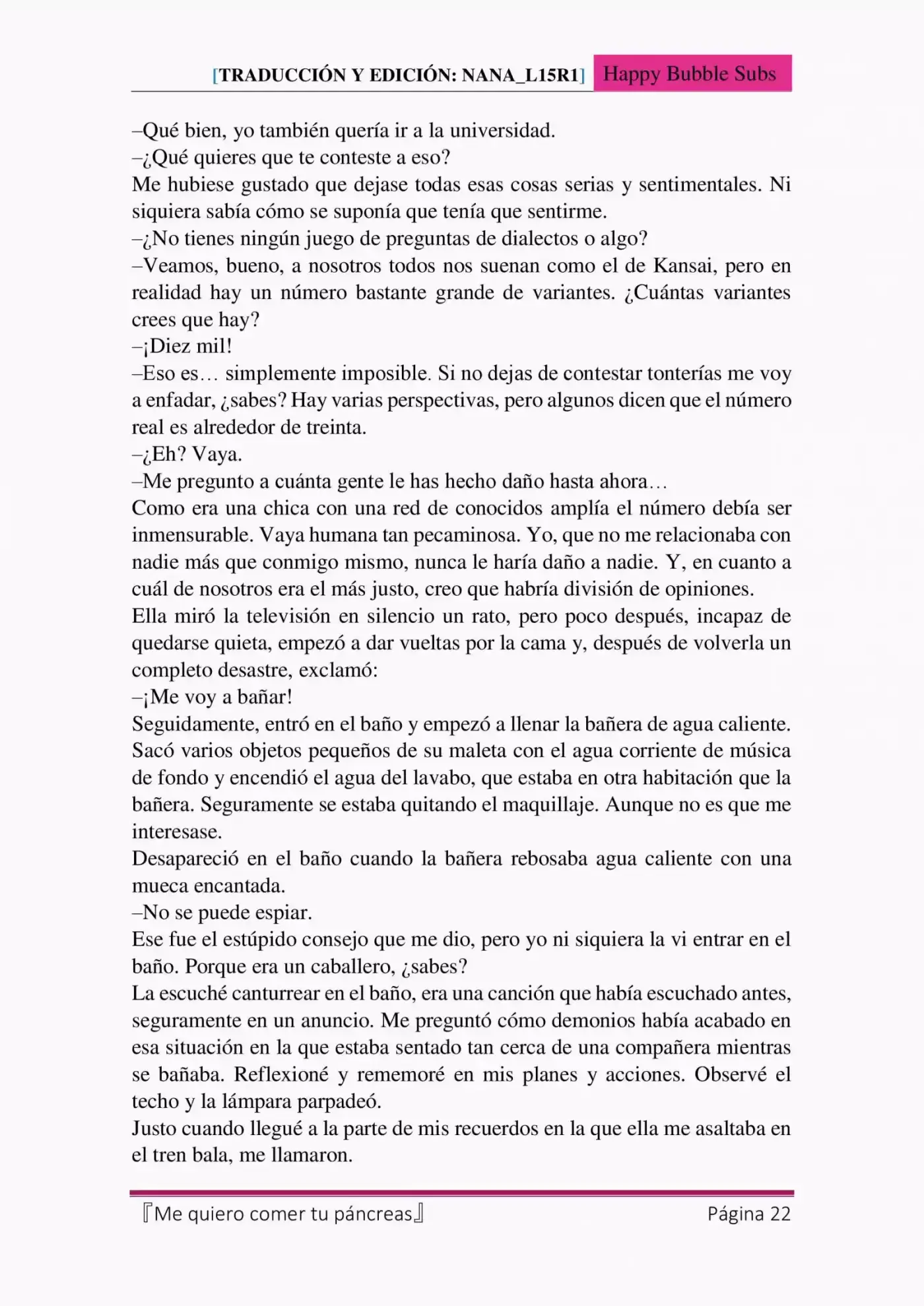 [TRADUCCIÓN Y EDICIÓN: NANA_L15R1] Happy Bubble Subs

–Qué bien, yo también quería ir a la universidad.
–¿Qué quieres que te conteste a eso?
Me hubiese gustado que dejase todas esas cosas serias y sentimentales. Ni siquiera sabía cómo se suponía que tenía que sentirme.
–¿No tienes ningún juego de preguntas de dialectos o algo?
–Veamos, bueno, a nosotros todos nos suenan como el de Kansai, pero en realidad hay un número bastante grande de variantes. ¿Cuántas variantes crees que hay?
–¡Diez mil!
–Eso es… simplemente imposible. Si no dejas de contestar tonterías me voy a enfadar, ¿sabes? Hay varias perspectivas, pero algunos dicen que el número real es alrededor de treinta.
–¿Eh? Vaya.
–Me pregunto a cuánta gente le has hecho daño hasta ahora…
Como era una chica con una red de conocidos amplía el número debía ser inmensurable. Vaya humana tan pecaminosa. Yo, que no me relacionaba con nadie más que conmigo mismo, nunca le haría daño a nadie. Y, en cuanto a cuál de nosotros era el más justo, creo que habría división de opiniones.
Ella miró la televisión en silencio un rato, pero poco después, incapaz de quedarse quieta, empezó a dar vueltas por la cama y, después de volverla un completo desastre, exclamó:
–¡Me voy a bañar!
Seguidamente, entró en el baño y empezó a llenar la bañera de agua caliente. Sacó varios objetos pequeños de su maleta con el agua corriente de música de fondo y encendió el agua del lavabo, que estaba en otra habitación que la bañera. Seguramente se estaba quitando el maquillaje. Aunque no es que me interesase.
Desapareció en el baño cuando la bañera rebosaba agua caliente con una mueca encantada.
–No se puede espiar.
Ese fue el estúpido consejo que me dio, pero yo ni siquiera la vi entrar en el baño. Porque era un caballero, ¿sabes?
La escuché canturrear en el baño, era una canción que había escuchado antes, seguramente en un anuncio. Me preguntó cómo demonios había acabado en esa situación en la que estaba sentado tan cerca de una compañera mientras se bañaba. Reflexioné y rememoré en mis planes y acciones. Observé el techo y la lámpara parpadeó.
Justo cuando llegué a la parte de mis recuerdos en la que ella me asaltaba en el tren bala, me llamaron.

『Me quiero comer tu páncreas』 Página 22